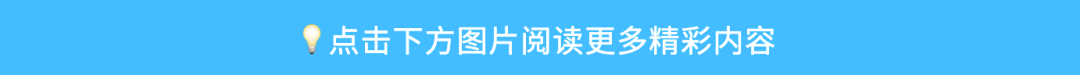 💡点击下方图片阅读更多精彩内容